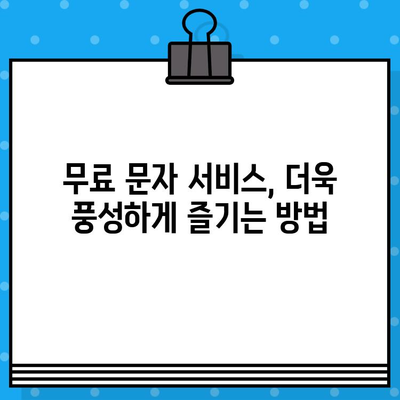 무료 문자 서비스, 더욱 풍성하게 즐기는 방법